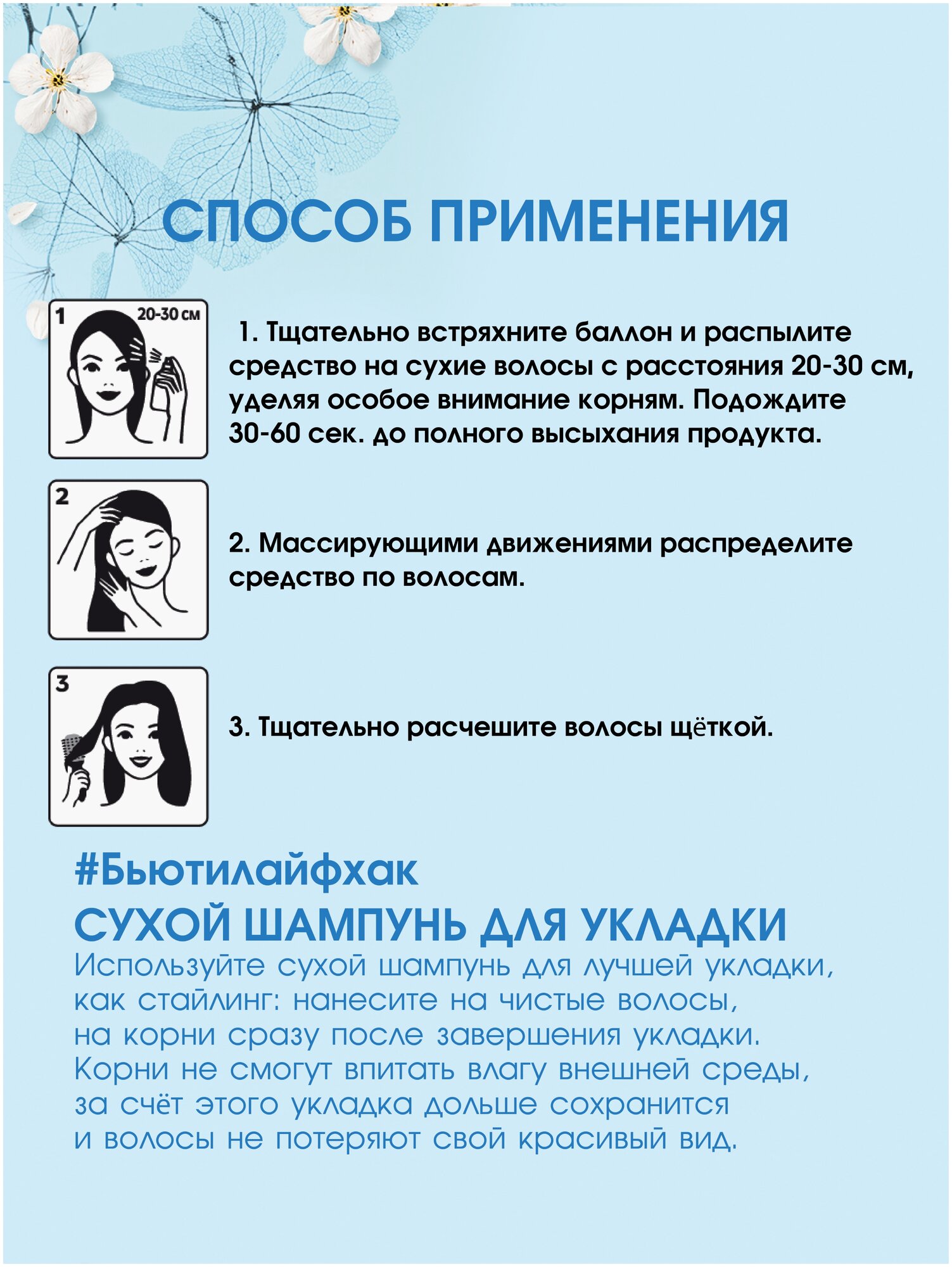 СПОСОБ ПРИМЕНЕНИЯ

1 20-30 см

1. Тщательно встряхните баллон и распылите средство на сухие волосы с расстояния 20-30 см, уделяя особое внимание корням. Подождите 30-60 сек. до полного высыхания продукта.

2

2. Массирующими движениями распределите средство по волосам.

3

3. Тщательно расчешите волосы щёткой.

#Бьютилайфхак
СУХОЙ ШАМПУНЬ ДЛЯ УКЛАДКИ
Используйте сухой шампунь для лучшей укладки, как стайлинг: нанесите на чистые волосы, на корни сразу после завершения укладки. Корни не смогут впитать влагу внешней среды, за счёт этого укладка дольше сохранится и волосы не потеряют свой красивый вид.